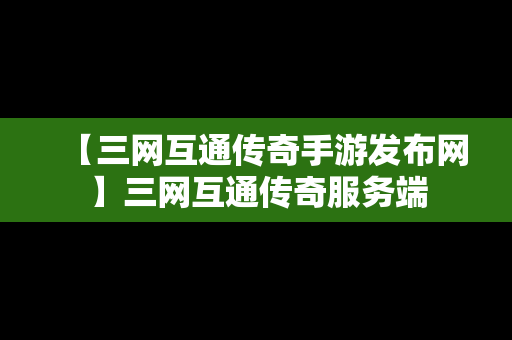 【三网互通传奇手游发布网】三网互通传奇服务端